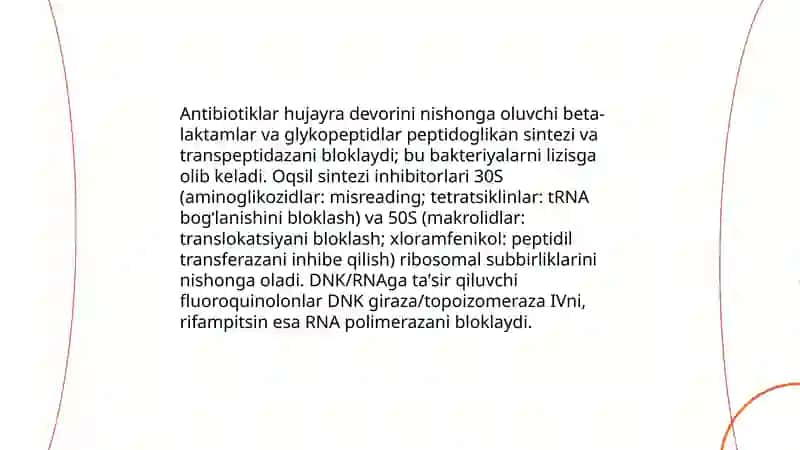 Antibiotiklar hujayra devorini nishonga oluvchi beta-laktamlar va glykopeptidlar peptidoglikan sintezi va transpeptidazani bloklaydi; bu bakteriyalarni lizisga olib keladi. Oqsil sintezi inhibitorlari 30S (aminoglikozidlar: misreading; tetratsiklinlar: tRNA bog'lanishini bloklash) va 50S (makrolidlar: translokatsiyani bloklash; xloramfenikol: peptidil transferazani inhibe qilish) ribosomal subbirliklarini nishonga oladi. DNK/RNAga ta'sir qiluvchi fluoroquinolonlar DNK giraza/topoizomeraza IVni, rifampitsin esa RNA polimerazani bloklaydi.